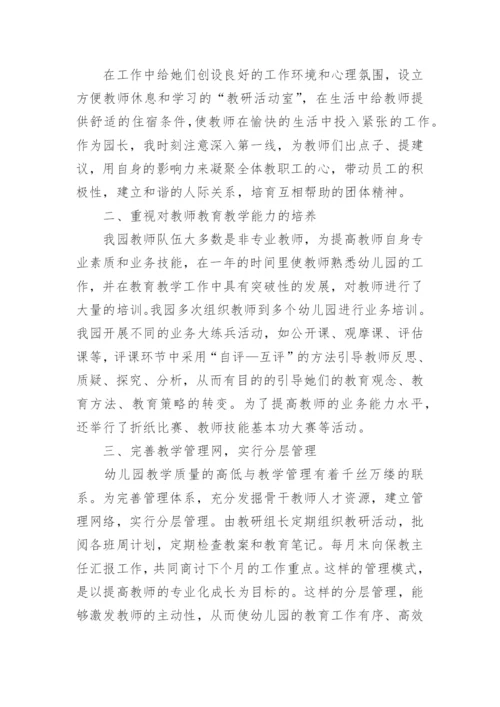 在工作中给她们创设良好的工作环境和心理氛围，设立方便教师休息和学习的“教研活动室”，在生活中给教师提供舒适的住宿条件，使教师在愉快的生活中投入紧张的工作。作为园长，我时刻注意深入第一线，为教师们出点子、提建议，用自身的影响力来凝聚全体教职工的心，带动员工的积极性，建立和谐的人际关系，培育互相帮助的团体精神。

二、重视对教师教育教学能力的培养

我园教师队伍大多数是非专业教师，为提高教师自身专业素质和业务技能，在一年的时间里使教师熟悉幼儿园的工作，并在教育教学工作中具有突破性的发展，对教师进行了大量的培训。我园多次组织教师到多个幼儿园进行业务培训。我园开展不同的业务大练兵活动，如公开课、观摩课、评估课等，评课环节中采用“自评—互评”的方法引导教师反思、质疑、探究、分析，从而有目的的引导她们的教育观念、教育方法、教育策略的转变。为了提高教师的业务能力水平，还举行了折纸比赛、教师技能基本功大赛等活动。

三、完善教学管理网，实行分层管理

幼儿园教学质量的高低与教学管理有着千丝万缕的联系。为完善管理体系，充分发掘骨干教师人才资源，建立管理网络，实行分层管理。由教研组长定期组织教研活动，批阅各班周计划，定期检查教案和教育笔记。每月末向保教主任汇报工作，共同商讨下个月的工作重点。这样的管理模式，是以提高教师的专业化成长为目标的。这样的分层管理，能够激发教师的主动性，从而使幼儿园的教育工作有序、高效